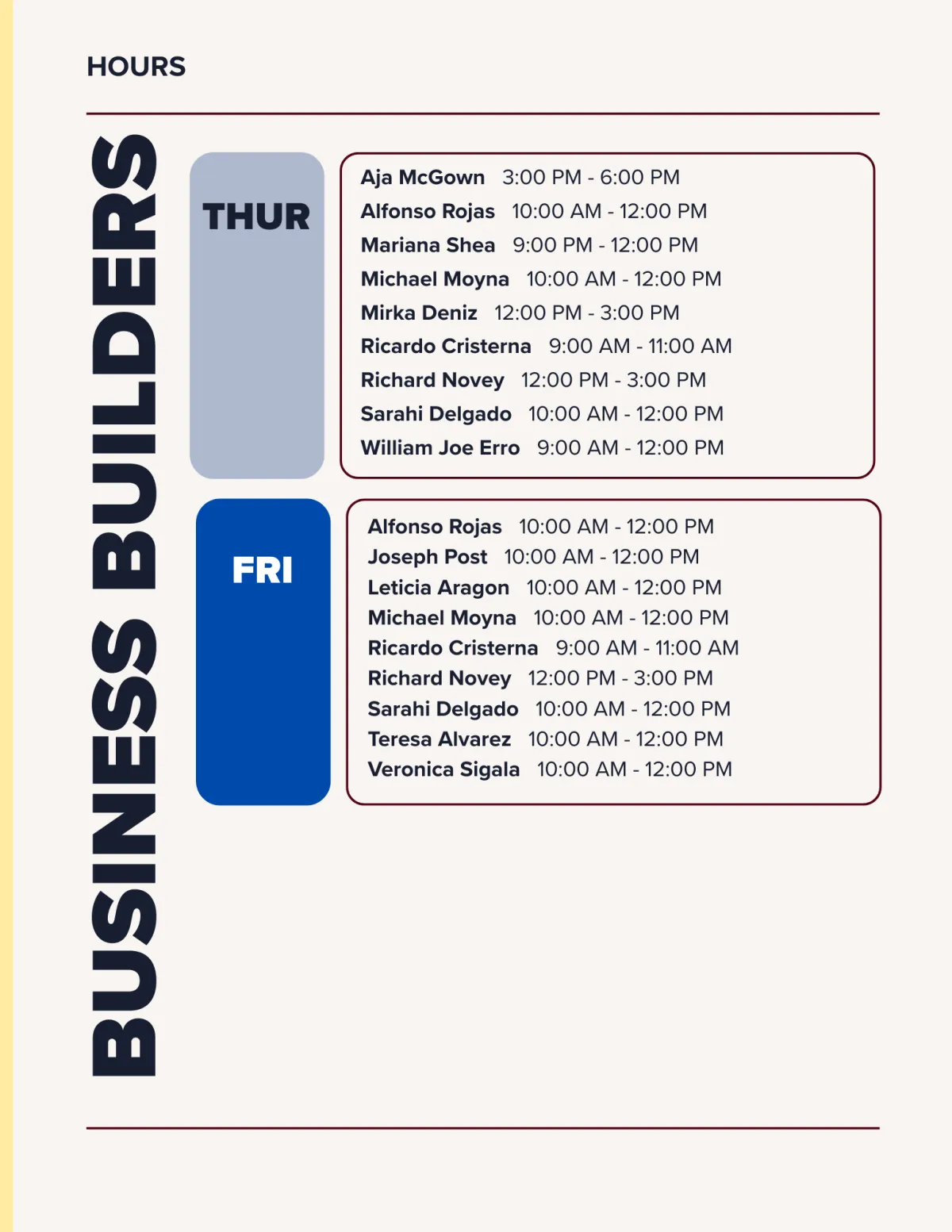 HOURS

BUSINESS BUILDERS

THUR

Aja McGown 3:00 PM - 6:00 PM
Alfonso Rojas 10:00 AM - 12:00 PM
Mariana Shea 9:00 PM - 12:00 PM
Michael Moyna 10:00 AM - 12:00 PM
Mirka Deniz 12:00 PM - 3:00 PM
Ricardo Cristerna 9:00 AM - 11:00 AM
Richard Novey 12:00 PM - 3:00 PM
Sarahi Delgado 10:00 AM - 12:00 PM
William Joe Erro 9:00 AM - 12:00 PM

FRI

Alfonso Rojas 10:00 AM - 12:00 PM
Joseph Post 10:00 AM - 12:00 PM
Leticia Aragon 10:00 AM - 12:00 PM
Michael Moyna 10:00 AM - 12:00 PM
Ricardo Cristerna 9:00 AM - 11:00 AM
Richard Novey 12:00 PM - 3:00 PM
Sarahi Delgado 10:00 AM - 12:00 PM
Teresa Alvarez 10:00 AM - 12:00 PM
Veronica Sigala 10:00 AM - 12:00 PM